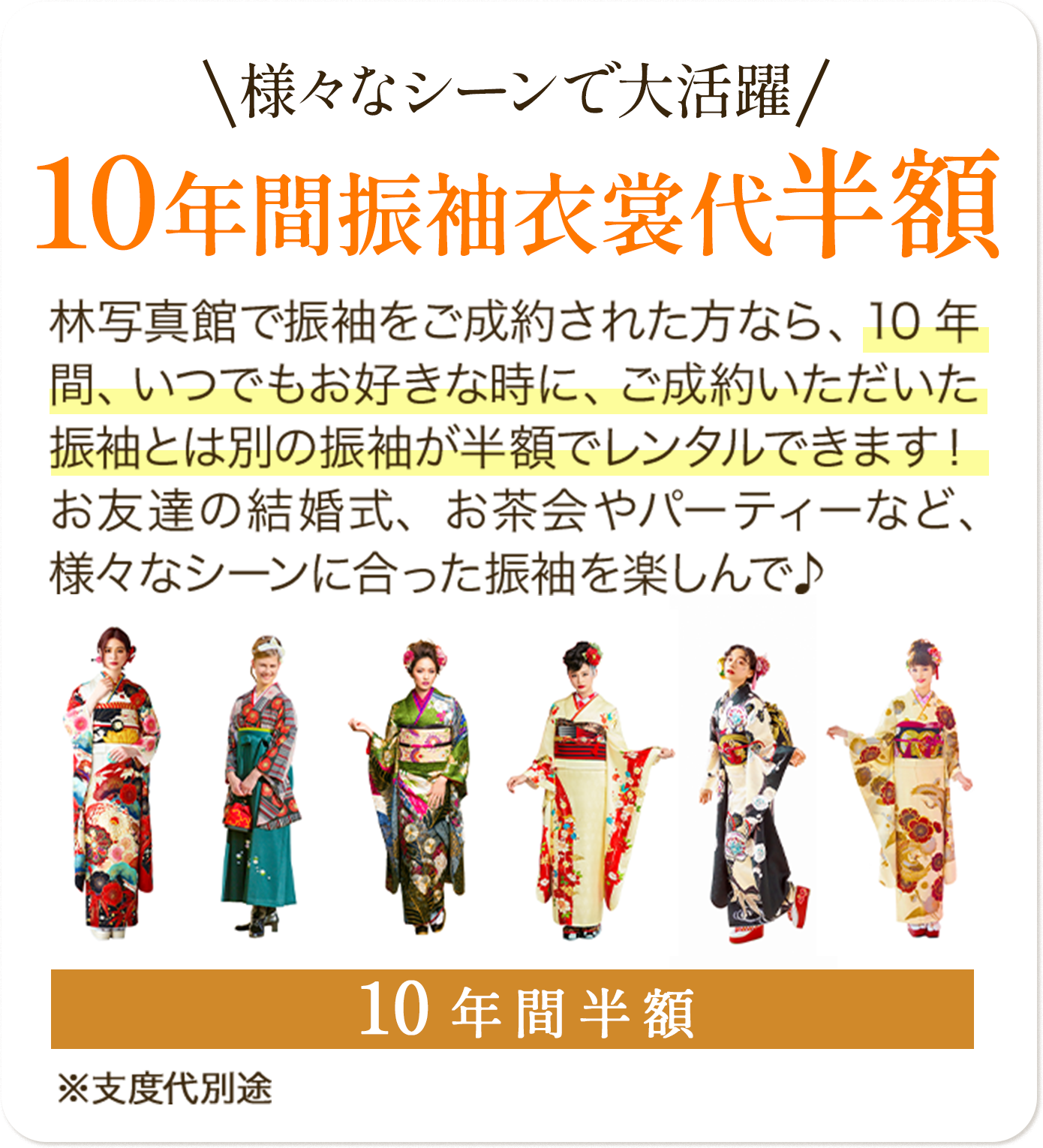 ＼様々なシーンで大活躍／

10年間振袖衣裳代半額

林写真館で振袖をご成約された方なら、10年間、いつでもお好きな時に、ご成約いただいた振袖とは別の振袖が半額でレンタルできます！お友達の結婚式、お茶会やパーティーなど、様々なシーンに合った振袖を楽しんで♪

10年間半額

※支度代別途